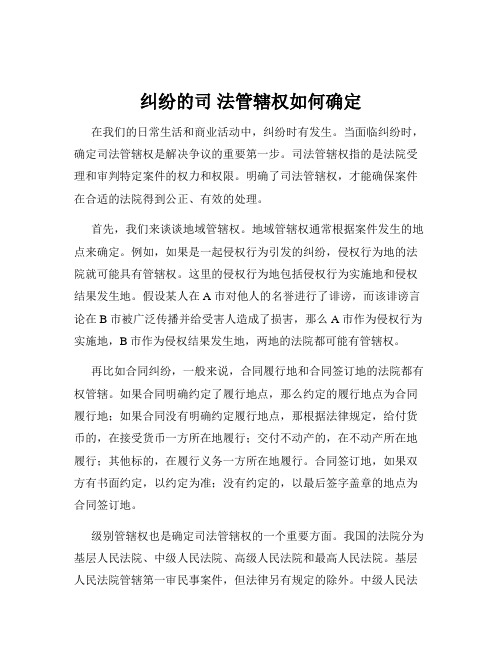 纠纷的司 法管辖权如何确定

在我们的日常生活和商业活动中，纠纷时有发生。当面临纠纷时，确定司法管辖权是解决争议的重要第一步。司法管辖权指的是法院受理和审判特定案件的权力和权限。明确了司法管辖权，才能确保案件在合适的法院得到公正、有效的处理。

首先，我们来谈谈地域管辖权。地域管辖权通常根据案件发生的地点来确定。例如，如果是一起侵权行为引发的纠纷，侵权行为地的法院就可能具有管辖权。这里的侵权行为地包括侵权行为实施地和侵权结果发生地。假设某人在 A 市对他人的名誉进行了诽谤，而该诽谤言论在 B 市被广泛传播并给受害人造成了损害，那么 A 市作为侵权行为实施地，B 市作为侵权结果发生地，两地的法院都可能有管辖权。

再比如合同纠纷，一般来说，合同履行地和合同签订地的法院都有权管辖。如果合同明确约定了履行地点，那么约定的履行地点为合同履行地；如果合同没有明确约定履行地点，那根据法律规定，给付货币的，在接受货币一方所在地履行；交付不动产的，在不动产所在地履行；其他标的，在履行义务一方所在地履行。合同签订地，如果双方有书面约定，以约定为准；没有约定的，以最后签字盖章的地点为合同签订地。

级别管辖权也是确定司法管辖权的一个重要方面。我国的法院分为基层人民法院、中级人民法院、高级人民法院和最高人民法院。基层人民法院管辖第一审民事案件，但法律另有规定的除外。中级人民法